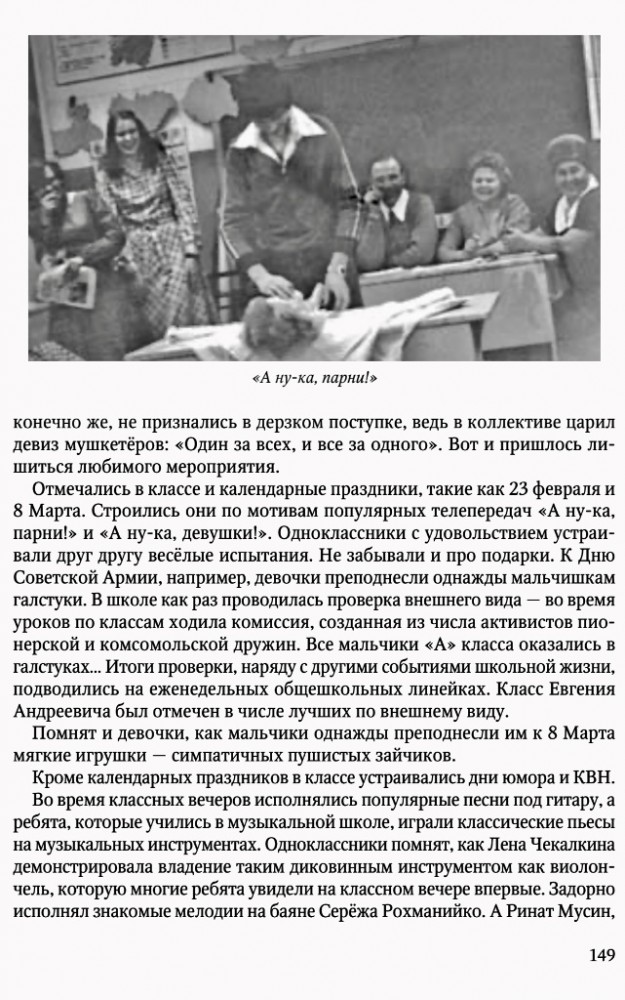 «А ну-ка, парни!»

конечно же, не признались в дерзком поступке, ведь в коллективе царил девиз мушкетёров: «Один за всех, и все за одного». Вот и пришлось лишиться любимого мероприятия.

Отмечались в классе и календарные праздники, такие как 23 февраля и 8 Марта. Строились они по мотивам популярных телепередач «А ну-ка, парни!» и «А ну-ка, девушки!». Одноклассники с удовольствием устраивали друг другу весёлые испытания. Не забывали и про подарки. К Дню Советской Армии, например, девочки преподнесли однажды мальчишкам галстуки. В школе как раз проводилась проверка внешнего вида — во время уроков по классам ходила комиссия, созданная из числа активистов пионерской и комсомольской дружин. Все мальчики «А» класса оказались в галстуках... Итоги проверки, наряду с другими событиями школьной жизни, подводились на еженедельных общешкольных линейках. Класс Евгения Андреевича был отмечен в числе лучших по внешнему виду.

Помнят и девочки, как мальчики однажды преподнесли им к 8 Марта мягкие игрушки — симпатичных пушистых зайчиков.

Кроме календарных праздников в классе устраивались дни юмора и КВН.

Во время классных вечеров исполнялись популярные песни под гитару, а ребята, которые учились в музыкальной школе, играли классические пьесы на музыкальных инструментах. Одноклассники помнят, как Лена Чекалкина демонстрировала владение таким диковинным инструментом как виолончель, которую многие ребята увидели на классном вечере впервые. Задорно исполнял знакомые мелодии на баяне Серёжа Рохманийко. А Ринат Мусин,

149